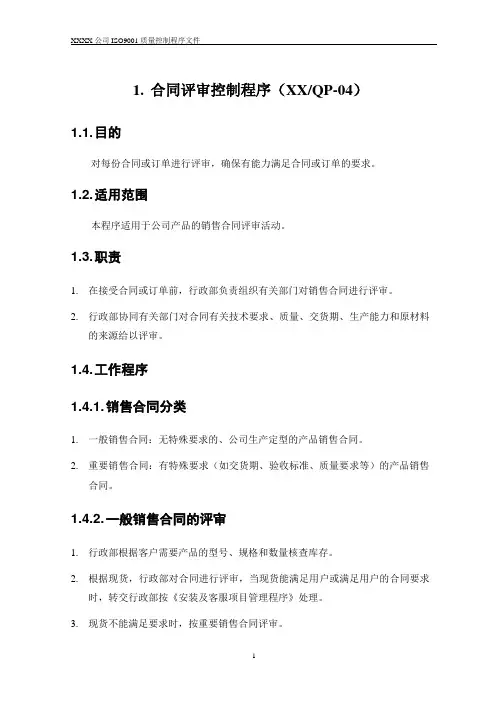 XXXX 公司 ISO9001 质量控制程序文件

1. 合同评审控制程序（XX/QP-04）

1.1. 目的

对每份合同或订单进行评审，确保有能力满足合同或订单的要求。

1.2. 适用范围

本程序适用于公司产品的销售合同评审活动。

1.3. 职责

1. 在接受合同或订单前，行政部负责组织有关部门对销售合同进行评审。

2. 行政部协同有关部门对合同有关技术要求、质量、交货期、生产能力和原材料的来源给以评审。

1.4. 工作程序

1.4.1. 销售合同分类

1. 一般销售合同：无特殊要求的、公司生产定型的产品销售合同。

2. 重要销售合同：有特殊要求（如交货期、验收标准、质量要求等）的产品销售合同。

1.4.2. 一般销售合同的评审

1. 行政部根据客户需要产品的型号、规格和数量核查库存。

2. 根据现货，行政部对合同进行评审，当现货能满足用户或满足用户的合同要求时，转交行政部按《安装及客服项目管理程序》处理。

3. 现货不能满足要求时，按重要销售合同评审。

1